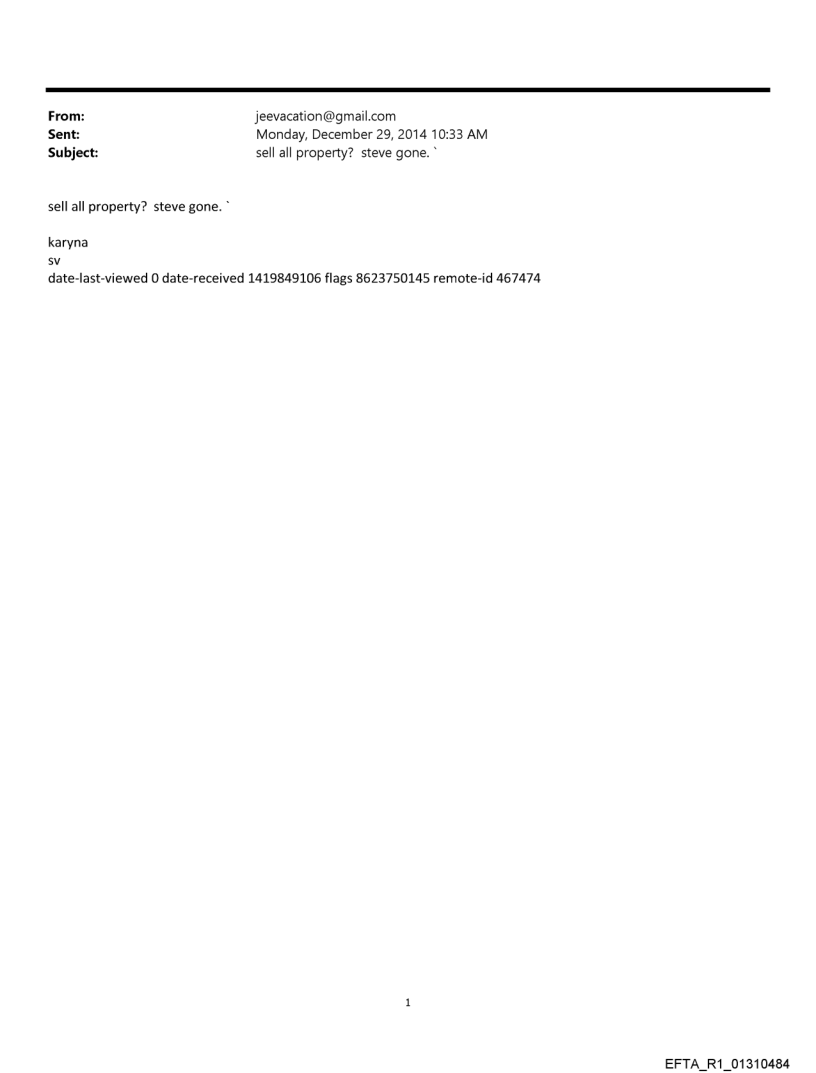 From: jeevacation@gmail.com
Sent: Monday, December 29, 2014 10:33 AM
Subject: sell all property? steve gone. `

sell all property? steve gone. `

karyna
sv
date-last-viewed 0 date-received 1419849106 flags 8623750145 remote-id 467474

1

EFTA_R1_01310484